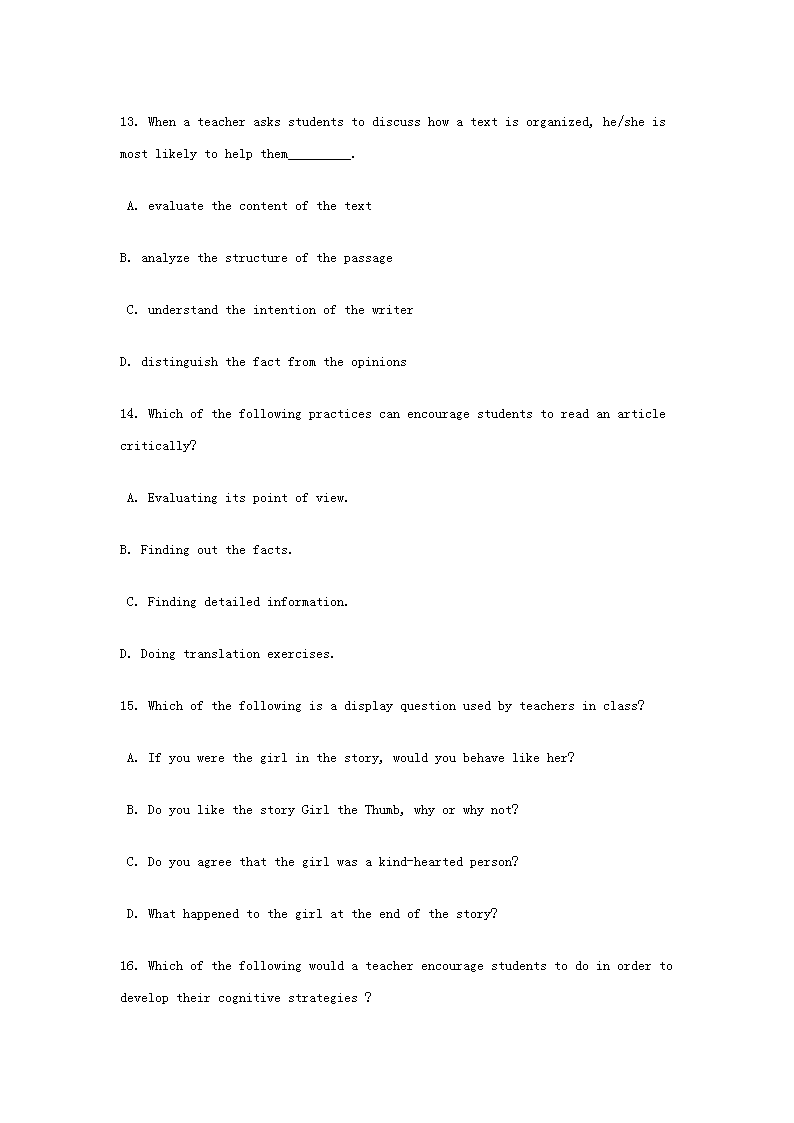 13. When a teacher asks students to discuss how a text is organized, he/she is most likely to help them_________.

A. evaluate the content of the text

B. analyze the structure of the passage

C. understand the intention of the writer

D. distinguish the fact from the opinions

14. Which of the following practices can encourage students to read an article critically?

A. Evaluating its point of view.

B. Finding out the facts.

C. Finding detailed information.

D. Doing translation exercises.

15. Which of the following is a display question used by teachers in class?

A. If you were the girl in the story, would you behave like her?

B. Do you like the story Girl the Thumb, why or why not?

C. Do you agree that the girl was a kind-hearted person?

D. What happened to the girl at the end of the story?

16. Which of the following would a teacher encourage students to do in order to develop their cognitive strategies ?